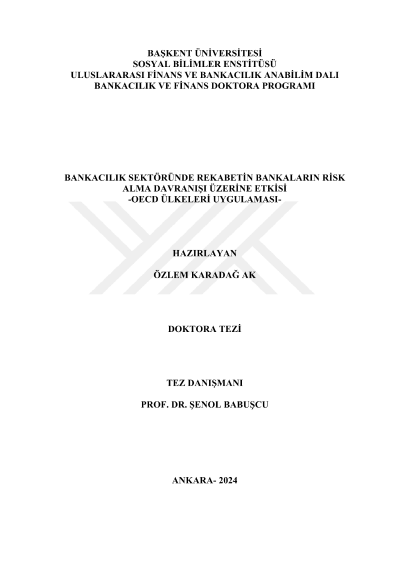 BAŞKENT ÜNİVERSİTESİ
SOSYAL BİLİMLER ENSTİTÜSÜ
ULUSLARARASI FİNANS VE BANKACILIK ANABİLİM DALI
BANKACILIK VE FİNANS DOKTORA PROGRAMI

BANKACILIK SEKTÖRÜNDE REKABETİN BANKALARIN RİSK ALMA DAVRANIŞI ÜZERİNE ETKİSİ
-OECD ÜLKELERİ UYGULAMASI-

HAZIRLAYAN

ÖZLEM KARADAĞ AK

DOKTORA TEZİ

TEZ DANIŞMANI

PROF. DR. ŞENOL BABUŞCU

ANKARA- 2024